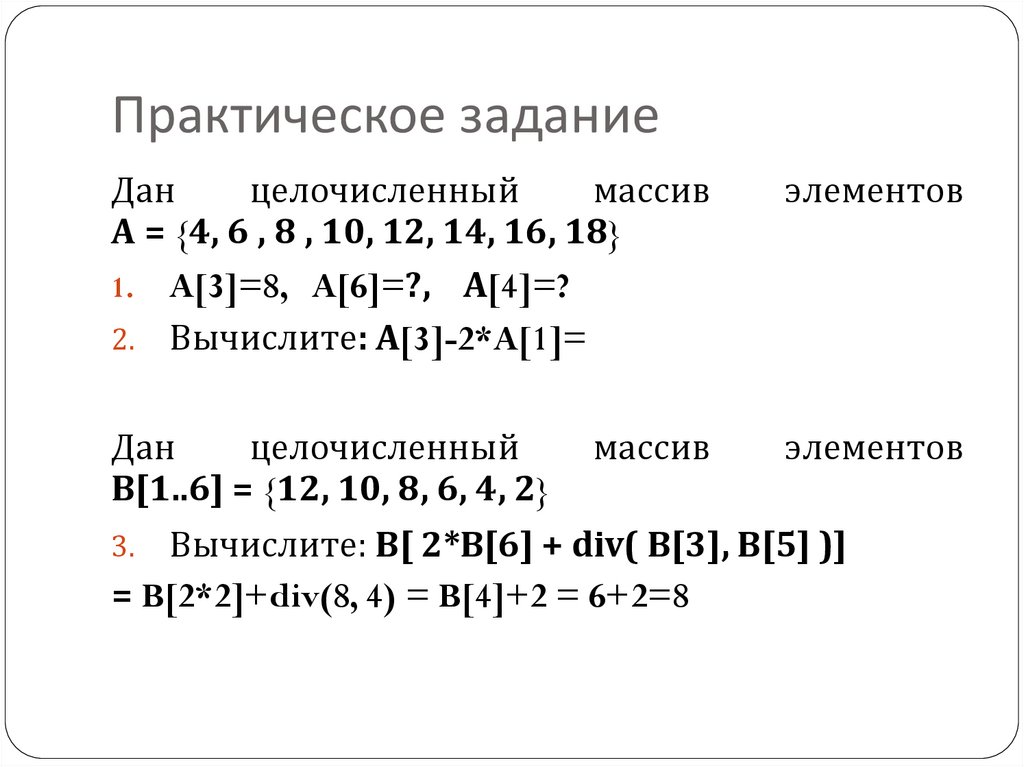 Практическое задание

Дан целочисленный массив элементов A = {4, 6 , 8 , 10, 12, 14, 16, 18}

1. A[3]=8, A[6]=?, A[4]=?
2. Вычислите: A[3]-2*A[1]=

Дан целочисленный массив элементов B[1..6] = {12, 10, 8, 6, 4, 2}

3. Вычислите: B[ 2*B[6] + div( B[3], B[5] )]

= B[2*2]+div(8, 4) = B[4]+2 = 6+2=8